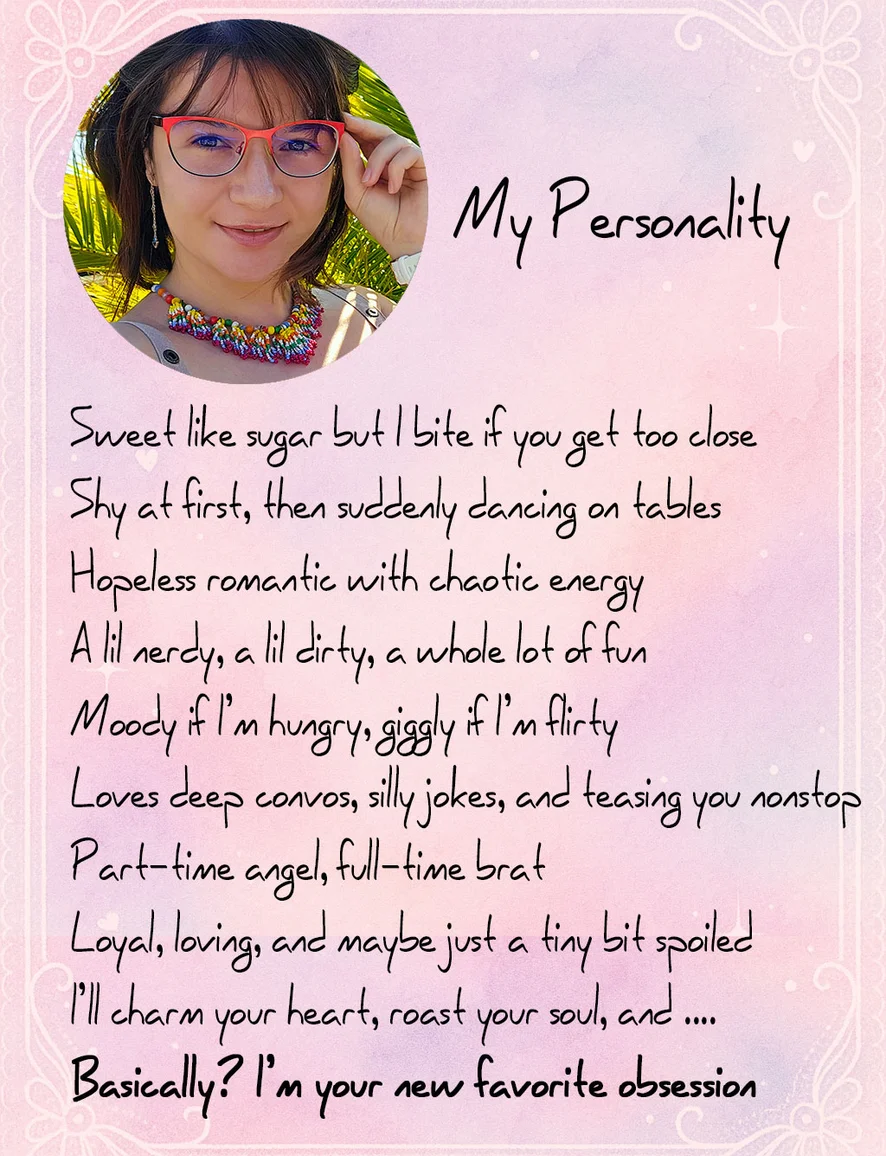 My Personality

Sweet like sugar but I bite if you get too close
Shy at first, then suddenly dancing on tables
Hopeless romantic with chaotic energy
A lil nerdy, a lil dirty, a whole lot of fun
Moody if I'm hungry, giggly if I'm flirty
Loves deep convos, silly jokes, and teasing you nonstop
Part-time angel, full-time brat
Loyal, loving, and maybe just a tiny bit spoiled
I'll charm your heart, roast your soul, and ....
Basically? I'm your new favorite obsession